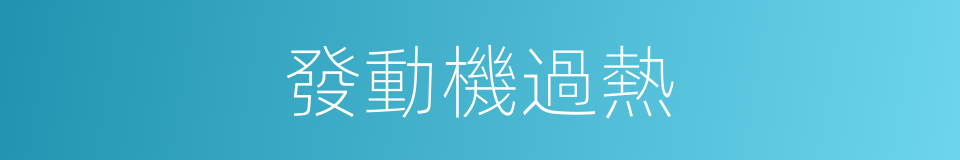 發動機過熱